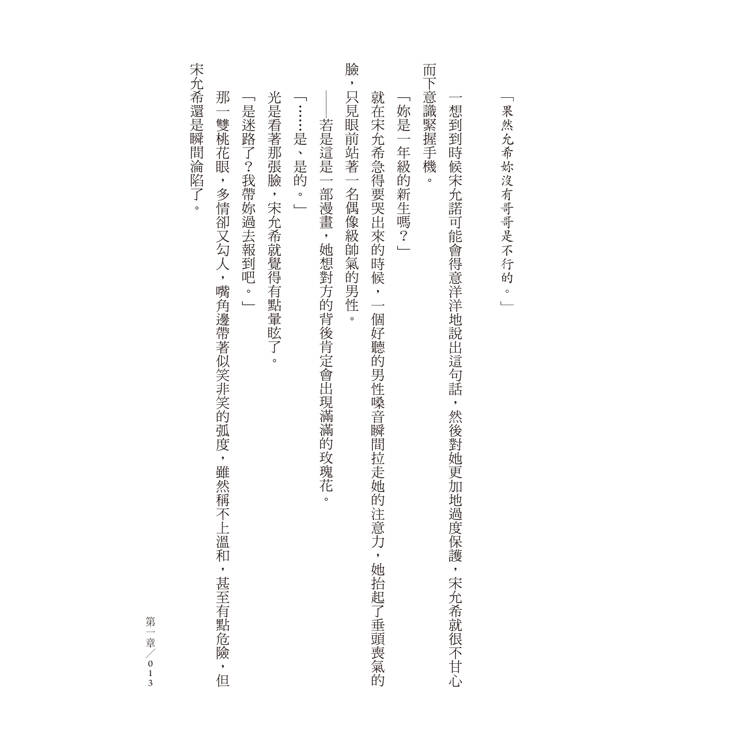 「果然允希妳沒有哥哥是不行的。」

一想到到時候宋允諾可能會得意洋洋地說出這句話，然後對她更加地過度保護，宋允希就很不甘心而下意識緊握手機。

「妳是一年級的新生嗎？」

就在宋允希急得要哭出來的時候，一個好聽的男性嗓音瞬間拉走她的注意力，她抬起了垂頭喪氣的臉，只見眼前站著一名偶像級帥氣的男性。

——若是這是一部漫畫，她想對方的背後肯定會出現滿滿的玫瑰花。

「……是、是的。」

光是看著那張臉，宋允希就覺得有點暈眩了。

「是迷路了？我帶妳過去報到吧。」

那一雙桃花眼，多情卻又勾人，嘴角邊帶著似笑非笑的弧度，雖然稱不上溫和，甚至有點危險，但宋允希還是瞬間淪陷了。

第一章／013